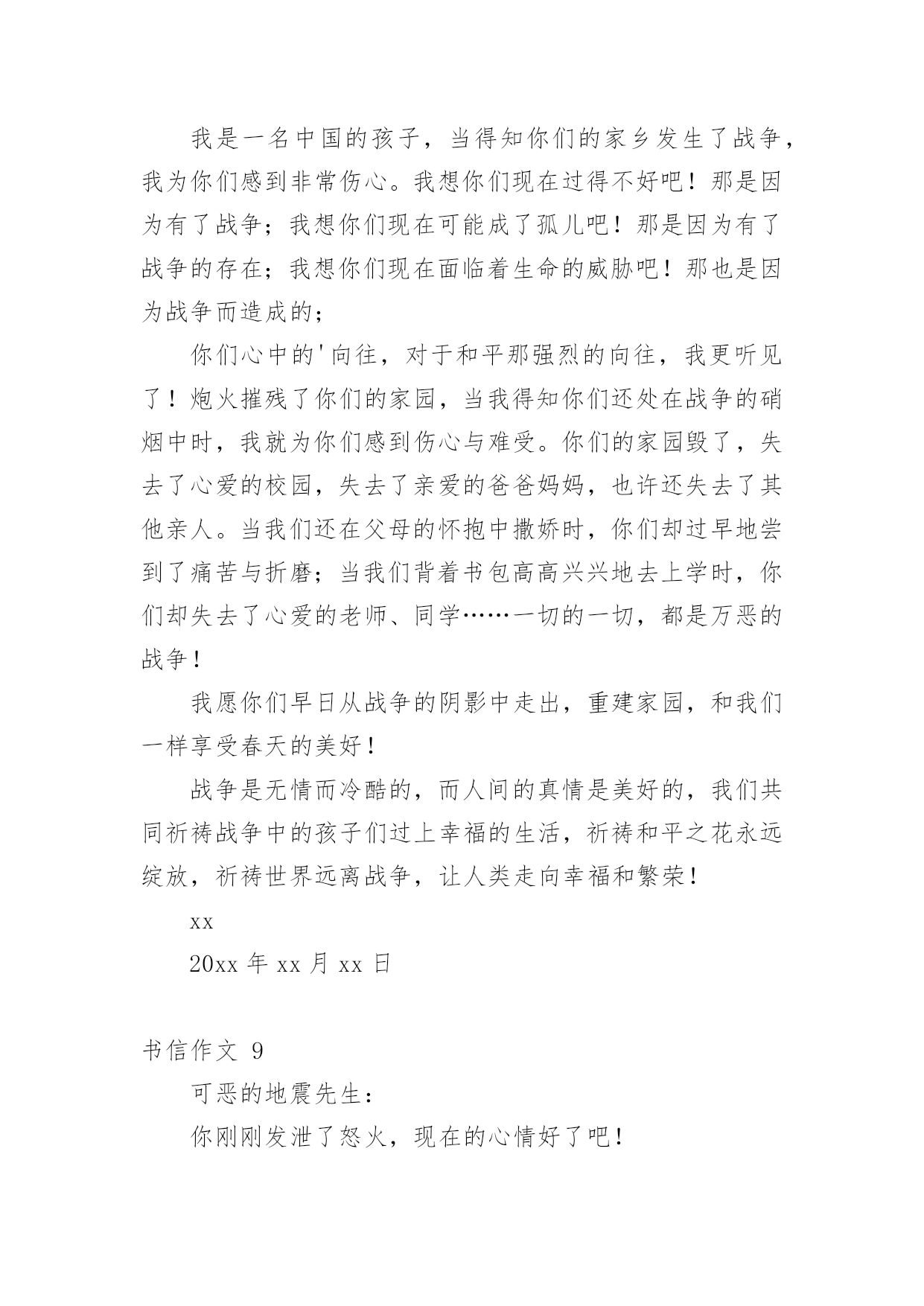 我是一名中国的孩子，当得知你们的家乡发生了战争，我为你们感到非常伤心。我想你们现在过得不好吧！那是因为有了战争；我想你们现在可能成了孤儿吧！那是因为有了战争的存在；我想你们现在面临着生命的威胁吧！那也是因为战争而造成的；

你们心中的'向往，对于和平那强烈的向往，我更听见了！炮火摧残了你们的家园，当我得知你们还处在战争的硝烟中时，我就为你们感到伤心与难受。你们的家园毁了，失去了心爱的校园，失去了亲爱的爸爸妈妈，也许还失去了其他亲人。当我们还在父母的怀抱中撒娇时，你们却过早地尝到了痛苦与折磨；当我们背着书包高高兴兴地去上学时，你们却失去了心爱的老师、同学……一切的一切，都是万恶的战争！

我愿你们早日从战争的阴影中走出，重建家园，和我们一样享受春天的美好！

战争是无情而冷酷的，而人间的真情是美好的，我们共同祈祷战争中的孩子们过上幸福的生活，祈祷和平之花永远绽放，祈祷世界远离战争，让人类走向幸福和繁荣！

xx

20xx 年 xx 月 xx 日

书信作文 9

可恶的地震先生：

你刚刚发泄了怒火，现在的心情好了吧！